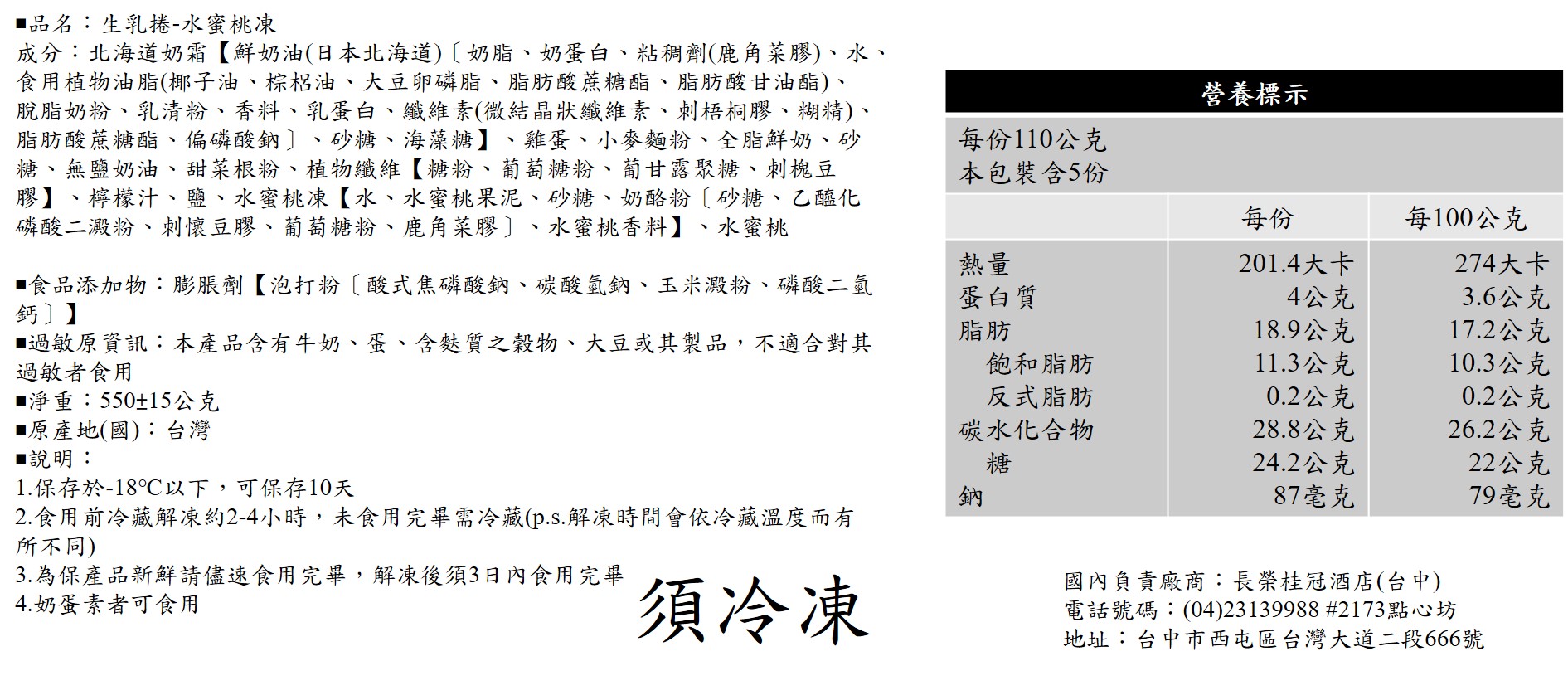 ■品名：生乳捲-水蜜桃凍
成分：北海道奶霜【鮮奶油(日本北海道)〔奶脂、奶蛋白、粘稠劑(鹿角菜膠)、水、食用植物油脂(椰子油、棕梠油、大豆卵磷脂、脂肪酸蔗糖酯、脂肪酸甘油酯)、脫脂奶粉、乳清粉、香料、乳蛋白、纖維素(微結晶狀纖維素、刺梧桐膠、糊精)、脂肪酸蔗糖酯、偏磷酸鈉〕、砂糖、海藻糖】、雞蛋、小麥麵粉、全脂鮮奶、砂糖、無鹽奶油、甜菜根粉、植物纖維【糖粉、葡萄糖粉、葡甘露聚糖、刺槐豆膠】、檸檬汁、鹽、水蜜桃凍【水、水蜜桃果泥、砂糖、奶酪粉〔砂糖、乙醯化磷酸二澱粉、刺懷豆膠、葡萄糖粉、鹿角菜膠〕、水蜜桃香料】、水蜜桃

■食品添加物：膨脹劑【泡打粉〔酸式焦磷酸鈉、碳酸氫鈉、玉米澱粉、磷酸二氫鈣〕】
■過敏原資訊：本產品含有牛奶、蛋、含麩質之穀物、大豆或其製品，不適合對其過敏者食用
■淨重：550±15公克
■原產地(國)：台灣
■說明：
1.保存於-18°C以下，可保存10天
2.食用前冷藏解凍約2-4小時，未食用完畢需冷藏(p.s.解凍時間會依冷藏溫度而有所不同)
3.為保產品新鮮請儘速食用完畢，解凍後須3日內食用完畢
4.奶蛋素者可食用

須冷凍

營養標示
每份110公克
本包裝含5份

| | 每份 | 每100公克 |
|---|---|---|
| 熱量 | 201.4大卡 | 274大卡 |
| 蛋白質 | 4公克 | 3.6公克 |
| 脂肪 | 18.9公克 | 17.2公克 |
| 飽和脂肪 | 11.3公克 | 10.3公克 |
| 反式脂肪 | 0.2公克 | 0.2公克 |
| 碳水化合物 | 28.8公克 | 26.2公克 |
| 糖 | 24.2公克 | 22公克 |
| 鈉 | 87毫克 | 79毫克 |

國內負責廠商：長榮桂冠酒店(台中)
電話號碼：(04)23139988 #2173點心坊
地址：台中市西屯區台灣大道二段666號